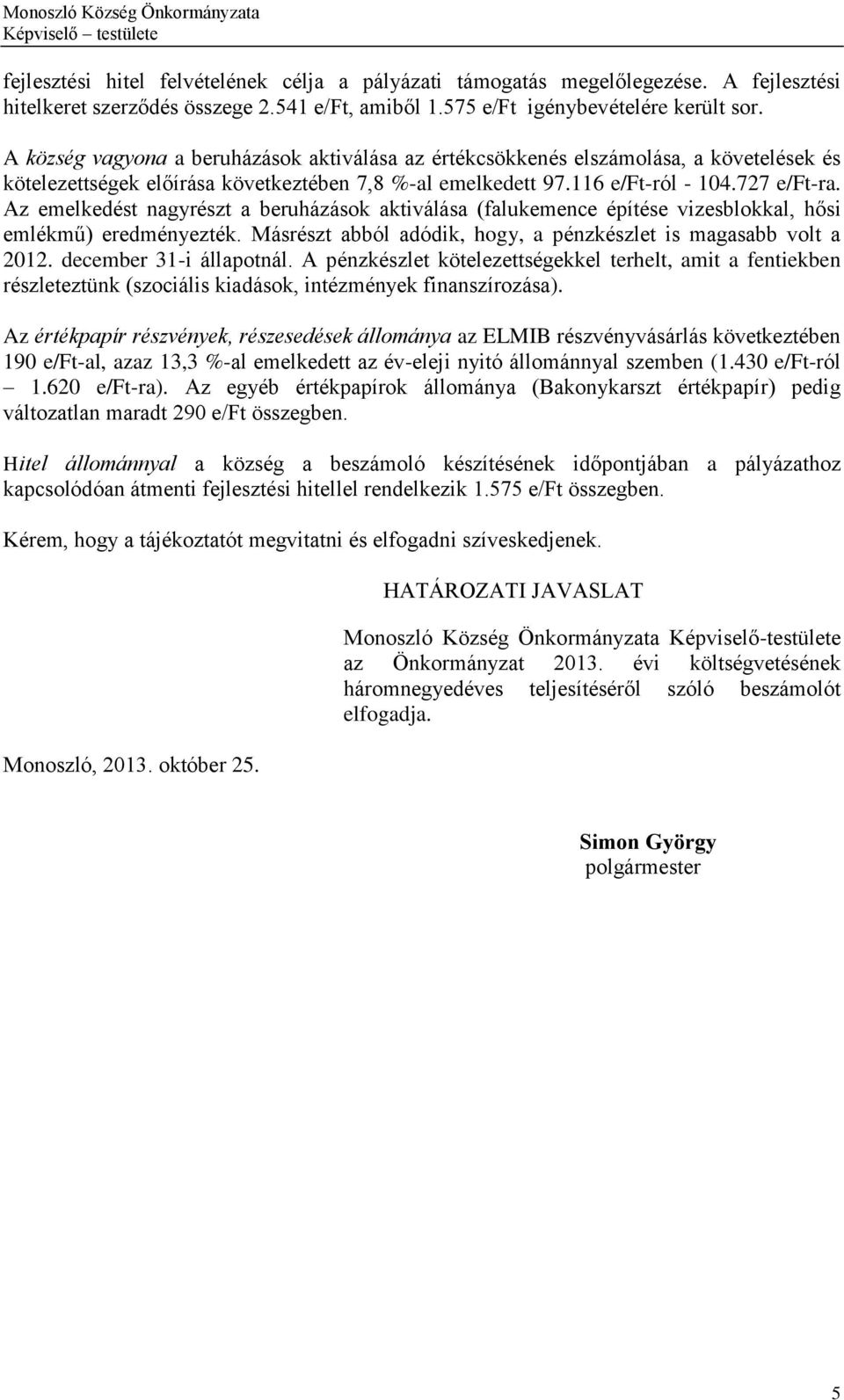 Monoszló Község Önkormányzata
Képviselő – testülete

fejlesztési hitel felvételének célja a pályázati támogatás megelőlegezése. A fejlesztési hitelkeret szerződés összege 2.541 e/Ft, amiből 1.575 e/Ft igénybevételére került sor.

A község vagyona a beruházások aktiválása az értékcsökkenés elszámolása, a követelések és kötelezettségek előírása következtében 7,8 %-al emelkedett 97.116 e/Ft-ról - 104.727 e/Ft-ra. Az emelkedést nagyrészt a beruházások aktiválása (falukemence építése vizesblokkal, hősi emlékmű) eredményezték. Másrészt abból adódik, hogy, a pénzkészlet is magasabb volt a 2012. december 31-i állapotnál. A pénzkészlet kötelezettségekkel terhelt, amit a fentiekben részleteztünk (szociális kiadások, intézmények finanszírozása).

Az értékpapír részvények, részesedések állománya az ELMIB részvényvásárlás következtében 190 e/Ft-al, azaz 13,3 %-al emelkedett az év-eleji nyitó állománnyal szemben (1.430 e/Ft-ról – 1.620 e/Ft-ra). Az egyéb értékpapírok állománya (Bakonykarszt értékpapír) pedig változatlan maradt 290 e/Ft összegben.

Hitel állománnyal a község a beszámoló készítésének időpontjában a pályázathoz kapcsolódóan átmenti fejlesztési hitellel rendelkezik 1.575 e/Ft összegben.

Kérem, hogy a tájékoztatót megvitatni és elfogadni szíveskedjenek.

HATÁROZATI JAVASLAT

Monoszló Község Önkormányzata Képviselő-testülete az Önkormányzat 2013. évi költségvetésének háromnegyedéves teljesítéséről szóló beszámolót elfogadja.

Monoszló, 2013. október 25.

Simon György
polgármester

5